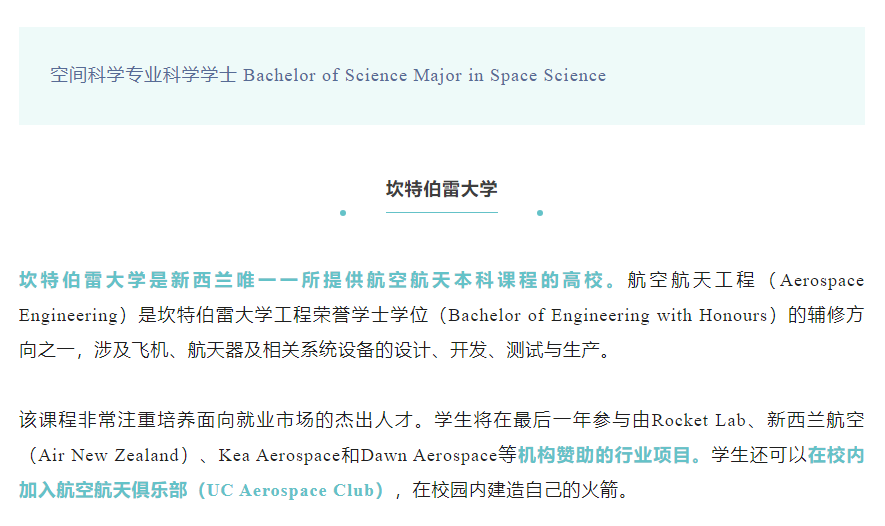 空间科学专业科学学士 Bachelor of Science Major in Space Science

坎特伯雷大学

坎特伯雷大学是新西兰唯一一所提供航空航天本科课程的高校。航空航天工程（Aerospace Engineering）是坎特伯雷大学工程荣誉学士学位（Bachelor of Engineering with Honours）的辅修方向之一，涉及飞机、航天器及相关系统设备的设计、开发、测试与生产。

该课程非常注重培养面向就业市场的杰出人才。学生将在最后一年参与由Rocket Lab、新西兰航空（Air New Zealand）、Kea Aerospace和Dawn Aerospace等机构赞助的行业项目。学生还可以在校内加入航空航天俱乐部（UC Aerospace Club），在校园内建造自己的火箭。